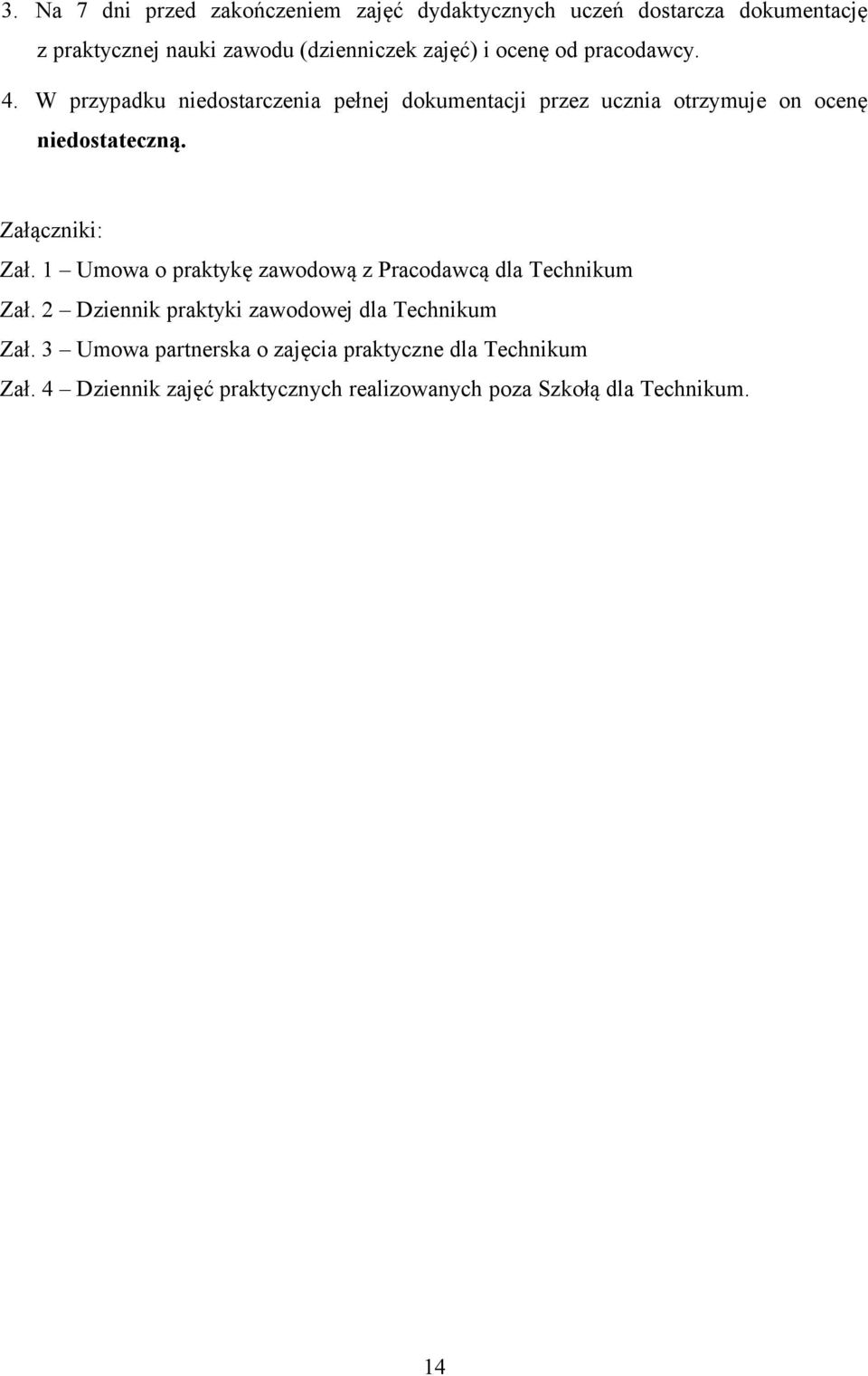 3. Na 7 dni przed zakończeniem zajęć dydaktycznych uczeń dostarcza dokumentację z praktycznej nauki zawodu (dzienniczek zajęć) i ocenę od pracodawcy.

4. W przypadku niedostarczenia pełnej dokumentacji przez ucznia otrzymuje on ocenę niedostateczną.

Załączniki:
Zał. 1 – Umowa o praktykę zawodową z Pracodawcą dla Technikum
Zał. 2 – Dziennik praktyki zawodowej dla Technikum
Zał. 3 – Umowa partnerska o zajęcia praktyczne dla Technikum
Zał. 4 – Dziennik zajęć praktycznych realizowanych poza Szkołą dla Technikum.

14